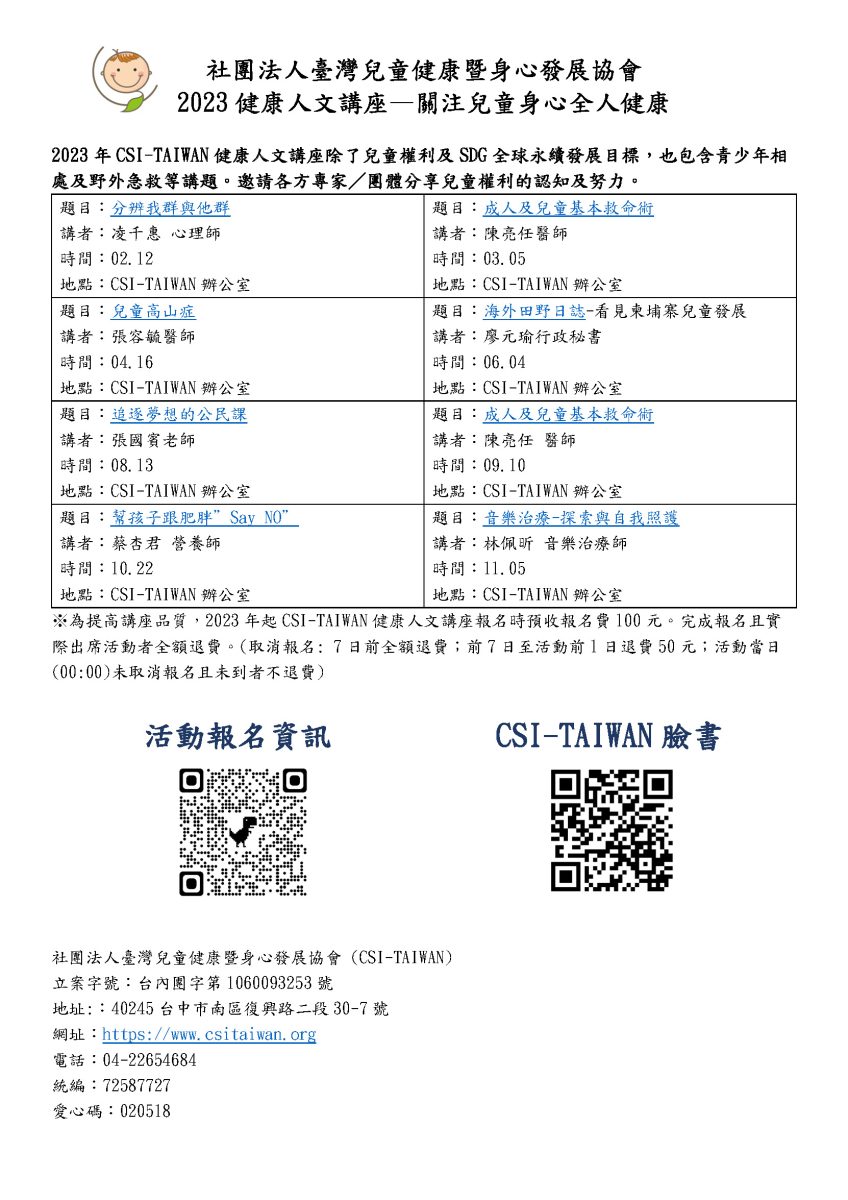 社團法人臺灣兒童健康暨身心發展協會
2023 健康人文講座—關注兒童身心全人健康

2023 年 CSI-TAIWAN 健康人文講座除了兒童權利及 SDG 全球永續發展目標，也包含青少年相處及野外急救等講題。邀請各方專家／團體分享兒童權利的認知及努力。

| 題目：分辨我群與他群<br>講者：凌千惠 心理師<br>時間：02.12<br>地點：CSI-TAIWAN 辦公室 | 題目：成人及兒童基本救命術<br>講者：陳亮任醫師<br>時間：03.05<br>地點：CSI-TAIWAN 辦公室 |
|---|---|
| 題目：兒童高山症<br>講者：張容毓醫師<br>時間：04.16<br>地點：CSI-TAIWAN 辦公室 | 題目：海外田野日誌-看見柬埔寨兒童發展<br>講者：廖元瑜行政秘書<br>時間：06.04<br>地點：CSI-TAIWAN 辦公室 |
| 題目：追逐夢想的公民課<br>講者：張國賓老師<br>時間：08.13<br>地點：CSI-TAIWAN 辦公室 | 題目：成人及兒童基本救命術<br>講者：陳亮任 醫師<br>時間：09.10<br>地點：CSI-TAIWAN 辦公室 |
| 題目：幫孩子跟肥胖" Say NO"<br>講者：蔡杏君 營養師<br>時間：10.22<br>地點：CSI-TAIWAN 辦公室 | 題目：音樂治療-探索與自我照護<br>講者：林佩昕 音樂治療師<br>時間：11.05<br>地點：CSI-TAIWAN 辦公室 |

※為提高講座品質，2023 年起 CSI-TAIWAN 健康人文講座報名時預收報名費 100 元。完成報名且實際出席活動者全額退費。(取消報名: 7 日前全額退費；前 7 日至活動前 1 日退費 50 元；活動當日(00:00)未取消報名且未到者不退費)

活動報名資訊

CSI-TAIWAN 臉書

社團法人臺灣兒童健康暨身心發展協會 (CSI-TAIWAN)
立案字號：台內團字第 1060093253 號
地址:：40245 台中市南區復興路二段 30-7 號
網址：https://www.csitaiwan.org
電話：04-22654684
統編：72587727
愛心碼：020518